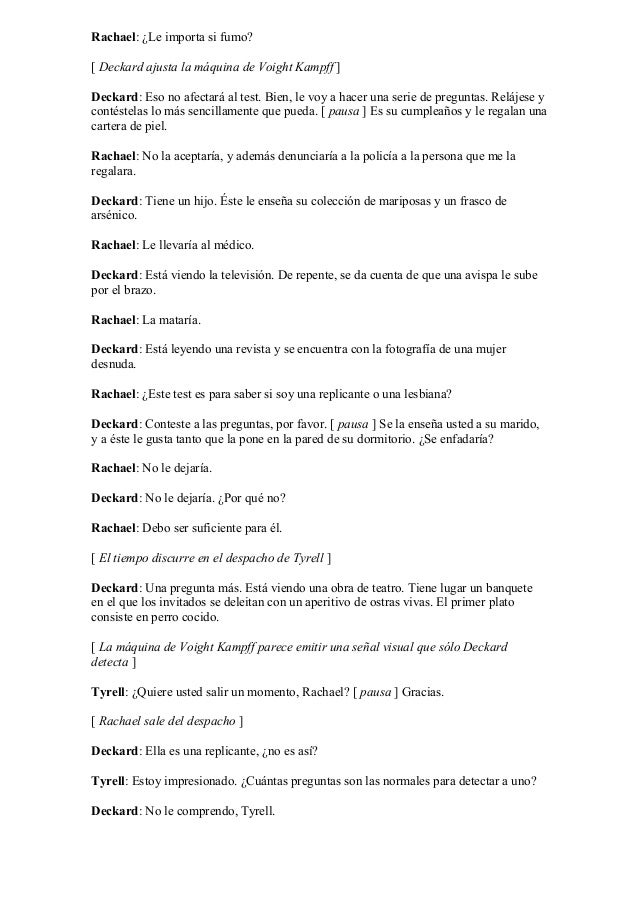 Rachael: ¿Le importa si fumo?

[ Deckard ajusta la máquina de Voight Kampff ]

Deckard: Eso no afectará al test. Bien, le voy a hacer una serie de preguntas. Relájese y contéstelas lo más sencillamente que pueda. [ pausa ] Es su cumpleaños y le regalan una cartera de piel.

Rachael: No la aceptaría, y además denunciaría a la policía a la persona que me la regalara.

Deckard: Tiene un hijo. Éste le enseña su colección de mariposas y un frasco de arsénico.

Rachael: Le llevaría al médico.

Deckard: Está viendo la televisión. De repente, se da cuenta de que una avispa le sube por el brazo.

Rachael: La mataría.

Deckard: Está leyendo una revista y se encuentra con la fotografía de una mujer desnuda.

Rachael: ¿Este test es para saber si soy una replicante o una lesbiana?

Deckard: Conteste a las preguntas, por favor. [ pausa ] Se la enseña usted a su marido, y a éste le gusta tanto que la pone en la pared de su dormitorio. ¿Se enfadaría?

Rachael: No le dejaría.

Deckard: No le dejaría. ¿Por qué no?

Rachael: Debo ser suficiente para él.

[ El tiempo discurre en el despacho de Tyrell ]

Deckard: Una pregunta más. Está viendo una obra de teatro. Tiene lugar un banquete en el que los invitados se deleitan con un aperitivo de ostras vivas. El primer plato consiste en perro cocido.

[ La máquina de Voight Kampff parece emitir una señal visual que sólo Deckard detecta ]

Tyrell: ¿Quiere usted salir un momento, Rachael? [ pausa ] Gracias.

[ Rachael sale del despacho ]

Deckard: Ella es una replicante, ¿no es así?

Tyrell: Estoy impresionado. ¿Cuántas preguntas son las normales para detectar a uno?

Deckard: No le comprendo, Tyrell.